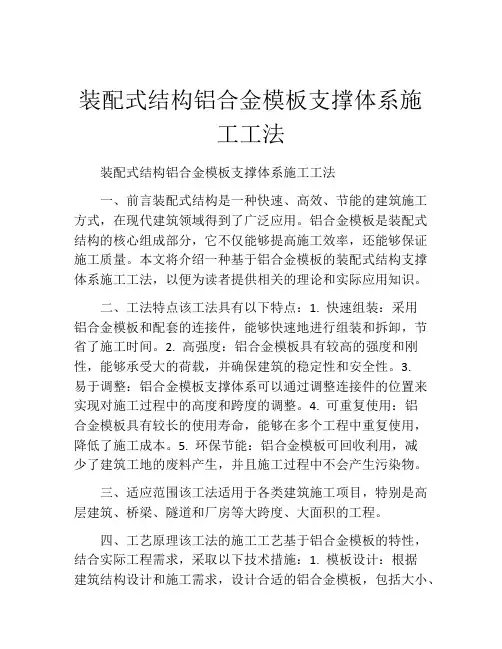 装配式结构铝合金模板支撑体系施工工法

装配式结构铝合金模板支撑体系施工工法

一、前言装配式结构是一种快速、高效、节能的建筑施工方式，在现代建筑领域得到了广泛应用。铝合金模板是装配式结构的核心组成部分，它不仅能够提高施工效率，还能够保证施工质量。本文将介绍一种基于铝合金模板的装配式结构支撑体系施工工法，以便为读者提供相关的理论和实际应用知识。

二、工法特点该工法具有以下特点：1. 快速组装：采用铝合金模板和配套的连接件，能够快速地进行组装和拆卸，节省了施工时间。2. 高强度：铝合金模板具有较高的强度和刚性，能够承受大的荷载，并确保建筑的稳定性和安全性。3. 易于调整：铝合金模板支撑体系可以通过调整连接件的位置来实现对施工过程中的高度和跨度的调整。4. 可重复使用：铝合金模板具有较长的使用寿命，能够在多个工程中重复使用，降低了施工成本。5. 环保节能：铝合金模板可回收利用，减少了建筑工地的废料产生，并且施工过程中不会产生污染物。

三、适应范围该工法适用于各类建筑施工项目，特别是高层建筑、桥梁、隧道和厂房等大跨度、大面积的工程。

四、工艺原理该工法的施工工艺基于铝合金模板的特性，结合实际工程需求，采取以下技术措施：1. 模板设计：根据建筑结构设计和施工需求，设计合适的铝合金模板，包括大小、